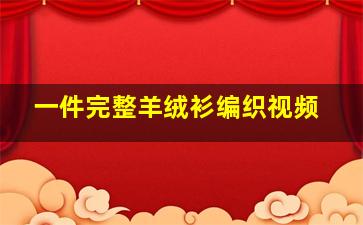 一件完整羊绒衫编织视频